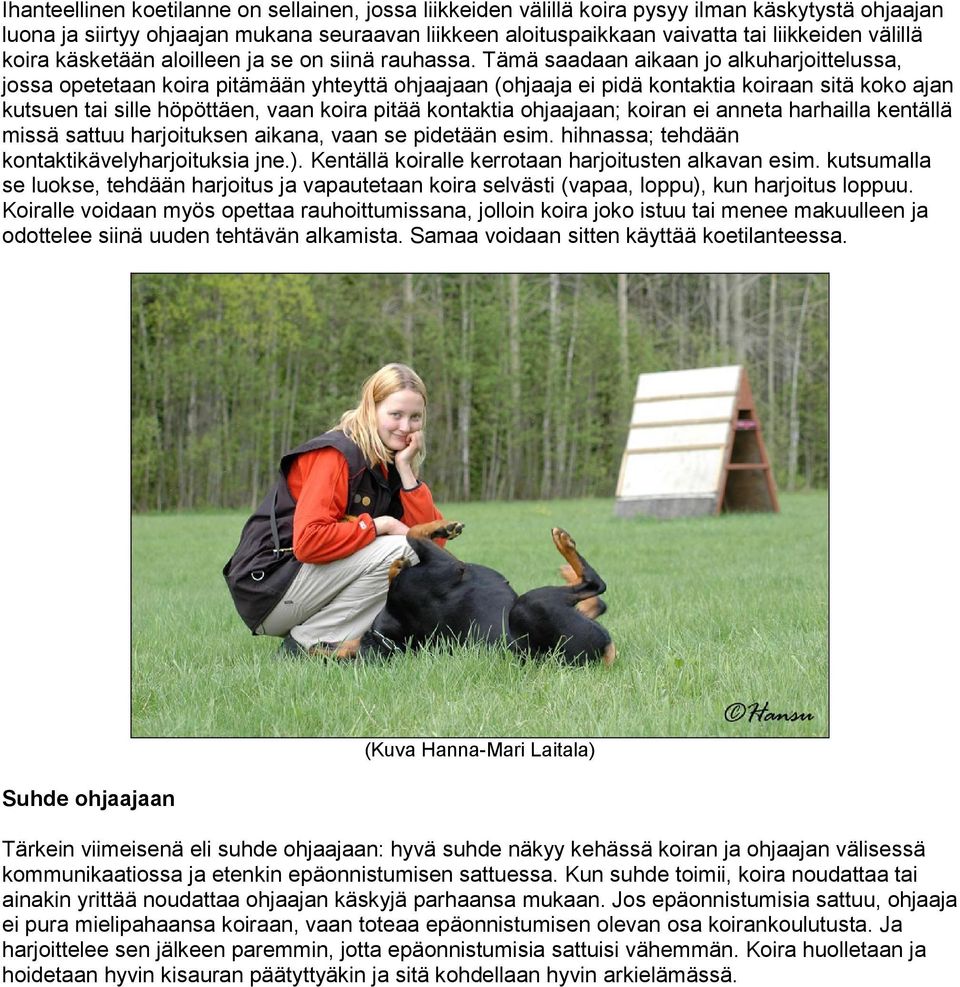 Ihanteellinen koetilanne on sellainen, jossa liikkeiden välillä koira pysyy ilman käskytystä ohjaajan luona ja siirtyy ohjaajan mukana seuraavan liikkeen aloituspaikkaan vaivatta tai liikkeiden välillä koira käsketään aloilleen ja se on siinä rauhassa. Tämä saadaan aikaan jo alkuharjoittelussa, jossa opetetaan koira pitämään yhteyttä ohjaajaan (ohjaaja ei pidä kontaktia koiraan sitä koko ajan kutsuen tai sille höpöttäen, vaan koira pitää kontaktia ohjaajaan; koiran ei anneta harhailla kentällä missä sattuu harjoituksen aikana, vaan se pidetään esim. hihnassa; tehdään kontaktikävelyharjoituksia jne.). Kentällä koiralle kerrotaan harjoitusten alkavan esim. kutsumalla se luokse, tehdään harjoitus ja vapautetaan koira selvästi (vapaa, loppu), kun harjoitus loppuu. Koiralle voidaan myös opettaa rauhoittumissana, jolloin koira joko istuu tai menee makuulleen ja odottelee siinä uuden tehtävän alkamista. Samaa voidaan sitten käyttää koetilanteessa.

©Hansu

(Kuva Hanna-Mari Laitala)

Suhde ohjaajaan

Tärkein viimeisenä eli suhde ohjaajaan: hyvä suhde näkyy kehässä koiran ja ohjaajan välisessä kommunikaatiossa ja etenkin epäonnistumisen sattuessa. Kun suhde toimii, koira noudattaa tai ainakin yrittää noudattaa ohjaajan käskyjä parhaansa mukaan. Jos epäonnistumisia sattuu, ohjaaja ei pura mielipahaansa koiraan, vaan toteaa epäonnistumisen olevan osa koirankoulutusta. Ja harjoittelee sen jälkeen paremmin, jotta epäonnistumisia sattuisi vähemmän. Koira huolletaan ja hoidetaan hyvin kisauran päätyttyäkin ja sitä kohdellaan hyvin arkielämässä.